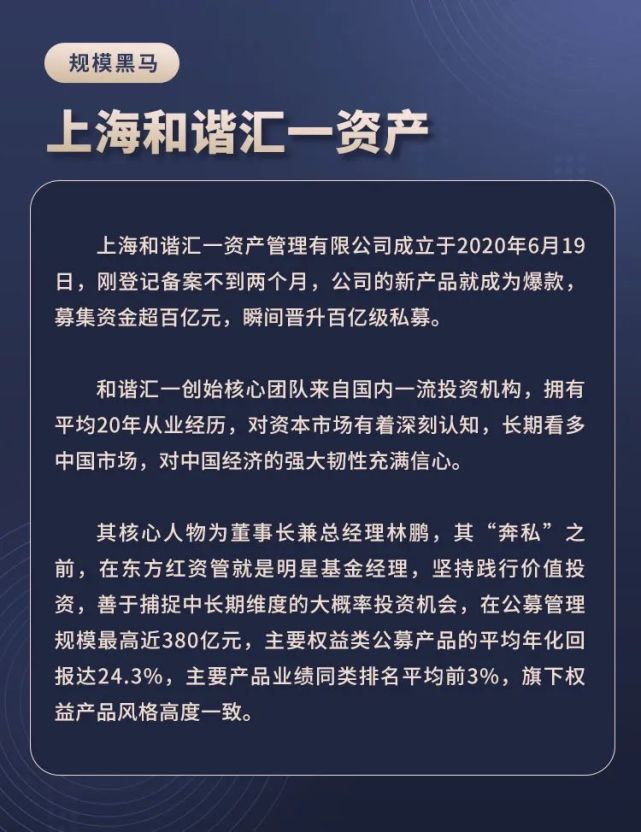 规模黑马

上海和谐汇一资产

上海和谐汇一资产管理有限公司成立于2020年6月19日，刚登记备案不到两个月，公司的新产品就成为爆款，募集资金超百亿元，瞬间晋升百亿级私募。

和谐汇一创始核心团队来自国内一流投资机构，拥有平均20年从业经历，对资本市场有着深刻认知，长期看多中国市场，对中国经济的强大韧性充满信心。

其核心人物为董事长兼总经理林鹏，其“奔私”之前，在东方红资管就是明星基金经理，坚持践行价值投资，善于捕捉中长期维度的大概率投资机会，在公募管理规模最高近380亿元，主要权益类公募产品的平均年化回报达24.3%，主要产品业绩同类排名平均前3%，旗下权益产品风格高度一致。